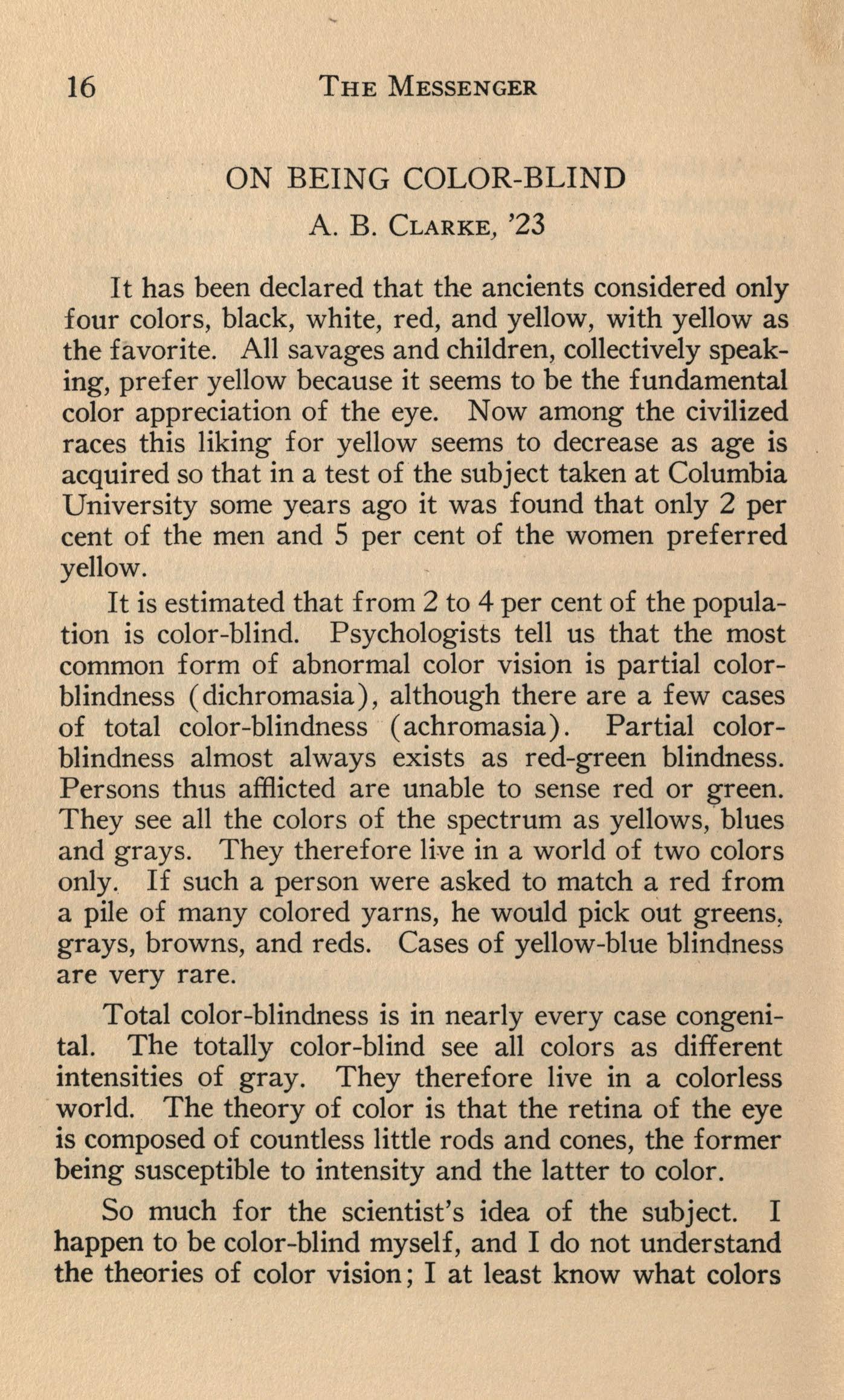 16 THE MESSENGER

ON BEING COLOR-BLIND

A. B. CLARKE, '23

It has been declared that the ancients considered only four colors, black, white, red, and yellow, with yellow as the favorite. All savages and children, collectively speaking, prefer yellow because it seems to be the fundamental color appreciation of the eye. Now among the civilized races this liking for yellow seems to decrease as age is acquired so that in a test of the subject taken at Columbia University some years ago it was found that only 2 per cent of the men and 5 per cent of the women preferred yellow.

It is estimated that from 2 to 4 per cent of the population is color-blind. Psychologists tell us that the most common form of abnormal color vision is partial color-blindness (dichromasia), although there are a few cases of total color-blindness (achromasia). Partial color-blindness almost always exists as red-green blindness. Persons thus afflicted are unable to sense red or green. They see all the colors of the spectrum as yellows, blues and grays. They therefore live in a world of two colors only. If such a person were asked to match a red from a pile of many colored yarns, he would pick out greens, grays, browns, and reds. Cases of yellow-blue blindness are very rare.

Total color-blindness is in nearly every case congenital. The totally color-blind see all colors as different intensities of gray. They therefore live in a colorless world. The theory of color is that the retina of the eye is composed of countless little rods and cones, the former being susceptible to intensity and the latter to color.

So much for the scientist's idea of the subject. I happen to be color-blind myself, and I do not understand the theories of color vision; I at least know what colors